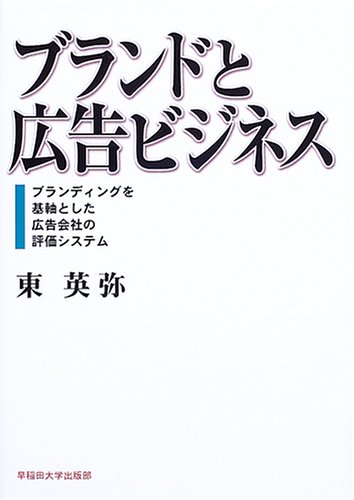 ブランドと
広告ビジネス

ブランディングを
基軸とした
広告会社の
評価システム

東 英弥

早稲田大学出版部